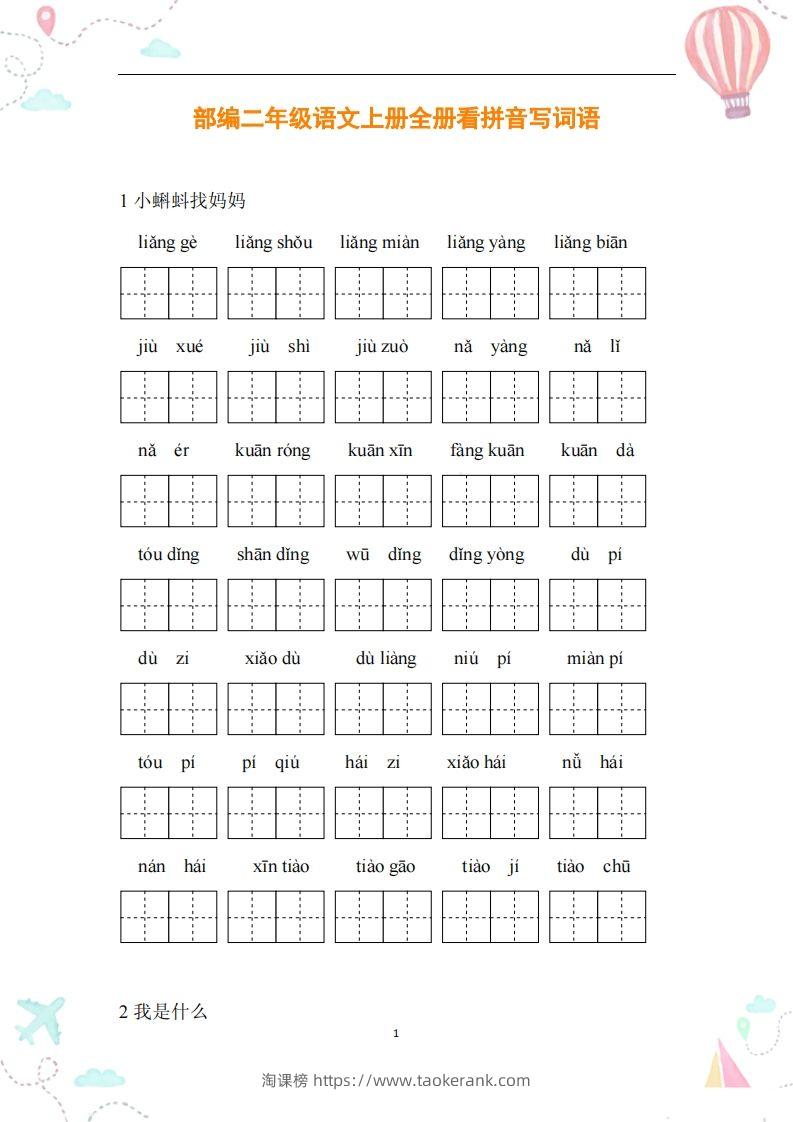 部编二年级语文上册全册看拼音写词语

1 小蝌蚪找妈妈

liǎng gè　liǎng shǒu　liǎng miàn　liǎng yàng　liǎng biān

jiù xué　jiù shì　jiù zuò　nǎ yàng　nǎ lǐ

nǎ ér　kuān róng　kuān xīn　fàng kuān　kuān dà

tóu dǐng　shān dǐng　wū dǐng　dǐng yòng　dù pí

dù zi　xiǎo dù　dù liàng　niú pí　miàn pí

tóu pí　pí qiú　hái zi　xiǎo hái　nǚ hái

nán hái　xīn tiào　tiào gāo　tiào jí　tiào chū

2 我是什么

1

淘课榜 https://www.taokerank.com